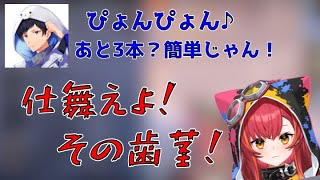 ぴょんぴょん♪
あと3本？簡単じゃん！

仕舞えよ！
その歯茎！